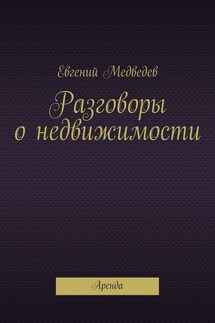 Евгений Медведев

Разговоры о недвижимости

Аренда